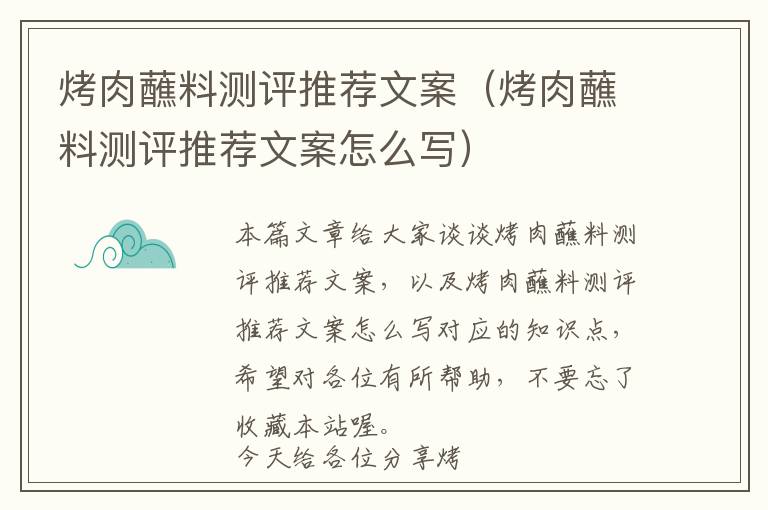 烤肉蘸料测评推荐文案（烤肉蘸料测评推荐文案怎么写）

本篇文章给大家谈谈烤肉蘸料测评推荐文案，以及烤肉蘸料测评推荐文案怎么写对应的知识点，希望对各位有所帮助，不要忘了收藏本站喔。
今天给各位分享烤